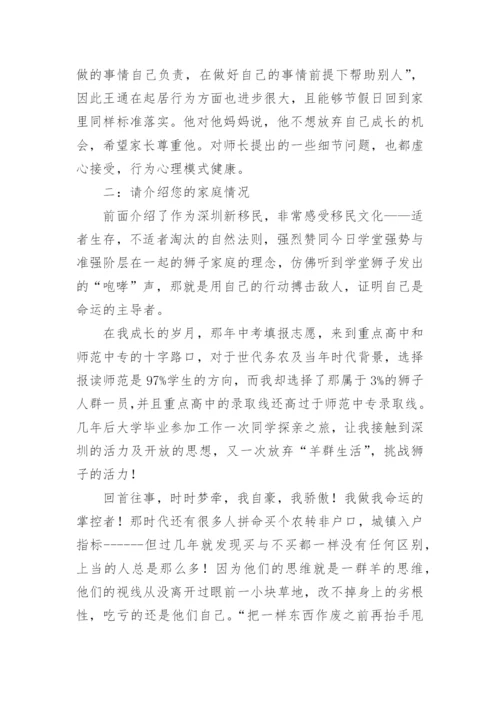 做的事情自己负责，在做好自己的事情前提下帮助别人”，因此王通在起居行为方面也进步很大，且能够节假日回到家里同样标准落实。他对他妈妈说，他不想放弃自己成长的机会，希望家长尊重他。对师长提出的一些细节问题，也都虚心接受，行为心理模式健康。

二：请介绍您的家庭情况

前面介绍了作为深圳新移民，非常感受移民文化——适者生存，不适者淘汰的自然法则，强烈赞同今日学堂强势与准强阶层在一起的狮子家庭的理念，仿佛听到学堂狮子发出的“咆哮”声，那就是用自己的行动搏击敌人，证明自己是命运的主导者。

在我成长的岁月，那年中考填报志愿，来到重点高中和师范中专的十字路口，对于世代务农及当年时代背景，选择报读师范是97%学生的方向，而我却选择了那属于3%的狮子人群一员，并且重点高中的录取线还高过于师范中专录取线。几年后大学毕业参加工作一次同学探亲之旅，让我接触到深圳的活力及开放的思想，又一次放弃“羊群生活”，挑战狮子的活力！

回首往事，时时梦牵，我自豪，我骄傲！我做我命运的掌控者！那时代还有很多人拼命买个农转非户口，城镇入户指标------但过几年就发现买与不买都一样没有任何区别，上当的人总是那么多！因为他们的思维就是一群羊的思维，他们的视线从没离开过眼前一小块草地，改不掉身上的劣根性，吃亏的还是他们自己。“把一样东西作废之前再抬手甩